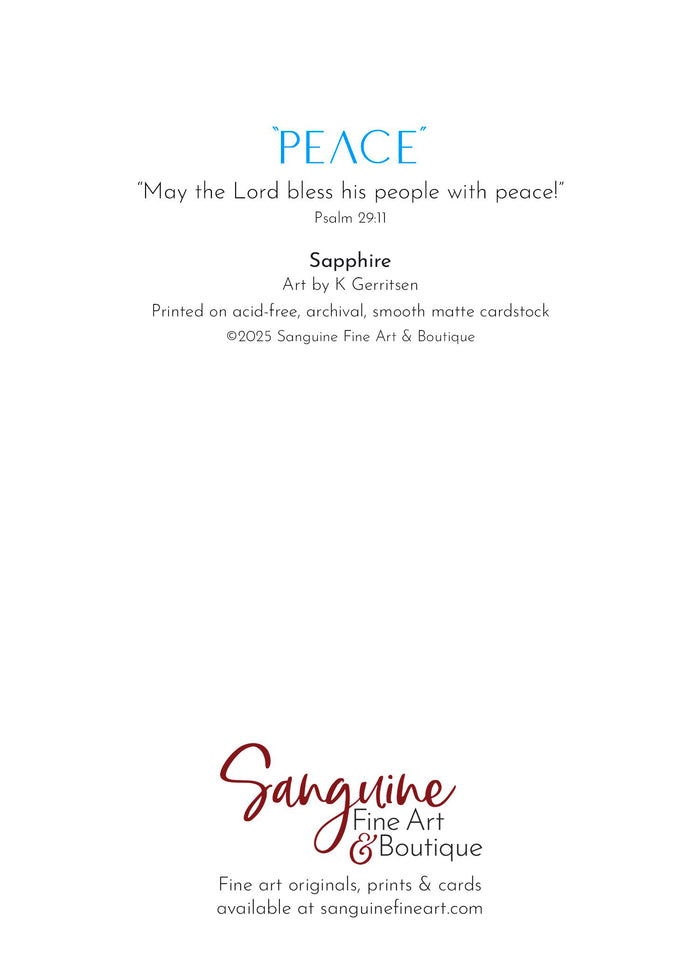 "PEACE"

"May the Lord bless his people with peace!"
Psalm 29:11

Sapphire
Art by K Gerritsen
Printed on acid-free, archival, smooth matte cardstock
©2025 Sanguine Fine Art & Boutique

Sanguine
Fine Art
& Boutique

Fine art originals, prints & cards
available at sanguinefineart.com